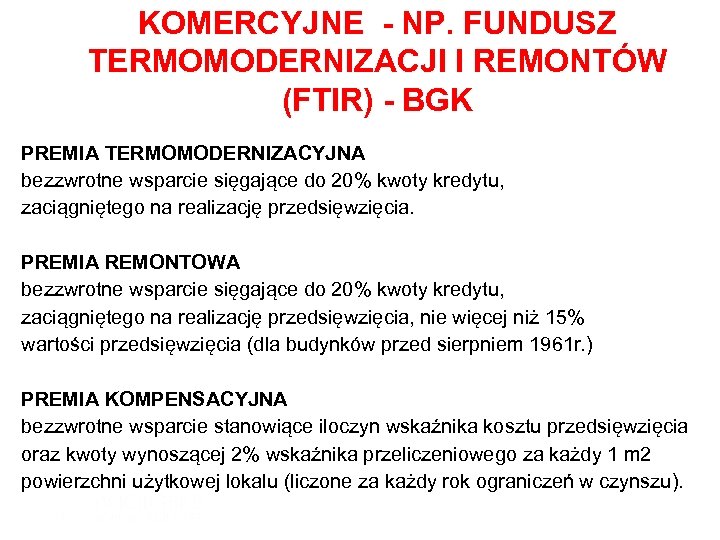 KOMERCYJNE - NP. FUNDUSZ TERMOMODERNIZACJI I REMONTÓW (FTIR) - BGK

PREMIA TERMOMODERNIZACYJNA
bezzwrotne wsparcie sięgające do 20% kwoty kredytu, zaciągniętego na realizację przedsięwzięcia.

PREMIA REMONTOWA
bezzwrotne wsparcie sięgające do 20% kwoty kredytu, zaciągniętego na realizację przedsięwzięcia, nie więcej niż 15% wartości przedsięwzięcia (dla budynków przed sierpniem 1961r.)

PREMIA KOMPENSACYJNA
bezzwrotne wsparcie stanowiące iloczyn wskaźnika kosztu przedsięwzięcia oraz kwoty wynoszącej 2% wskaźnika przeliczeniowego za każdy 1 m2 powierzchni użytkowej lokalu (liczone za każdy rok ograniczeń w czynszu).